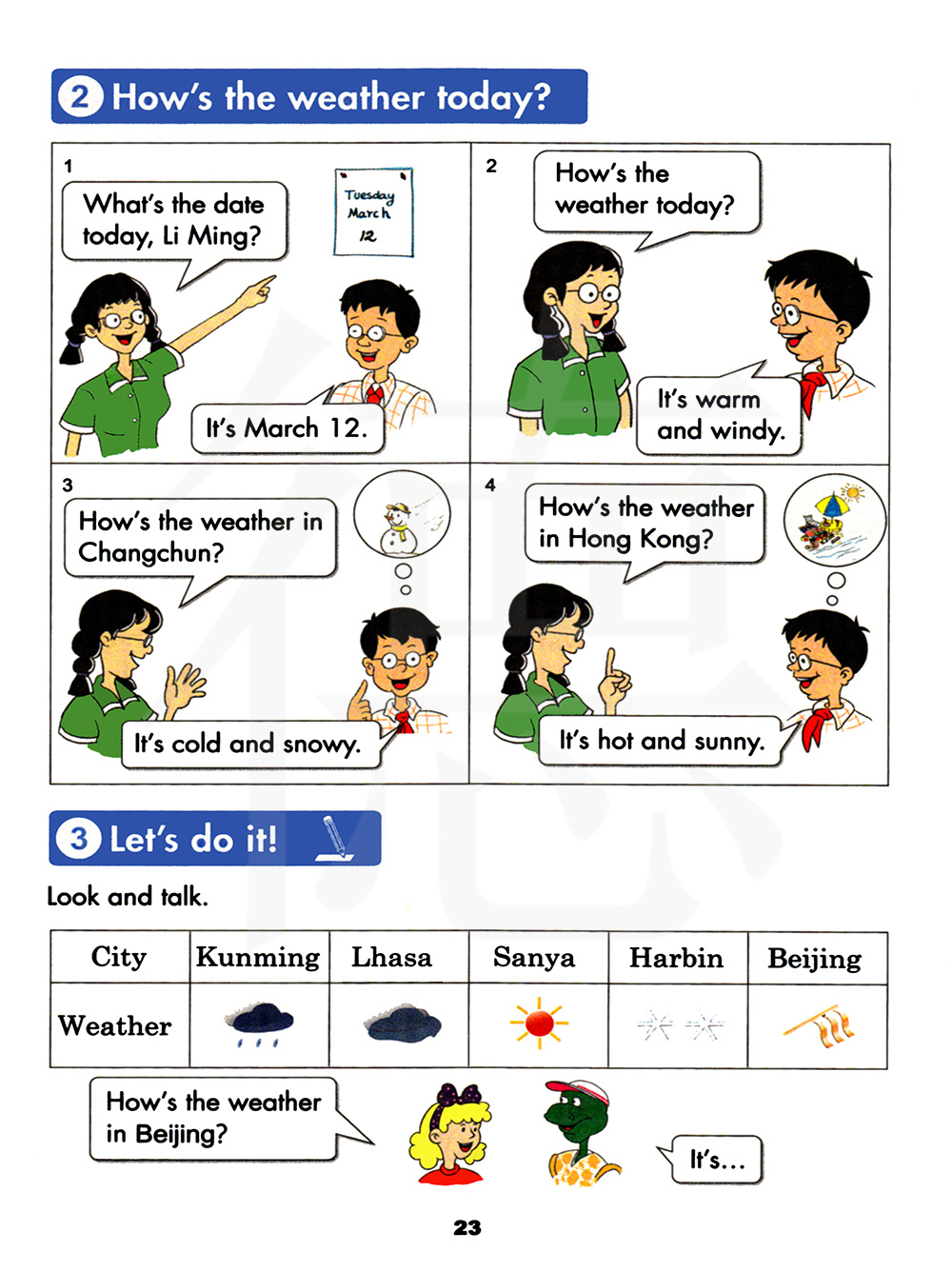 2 How's the weather today?

1
What's the date today, Li Ming?
Tuesday March 12
It's March 12.

2
How's the weather today?
It's warm and windy.

3
How's the weather in Changchun?
It's cold and snowy.

4
How's the weather in Hong Kong?
It's hot and sunny.

3 Let's do it!

Look and talk.

| City | Kunming | Lhasa | Sanya | Harbin | Beijing |
|---|---|---|---|---|---|
| Weather | | | | | |

How's the weather in Beijing?
It's...

23